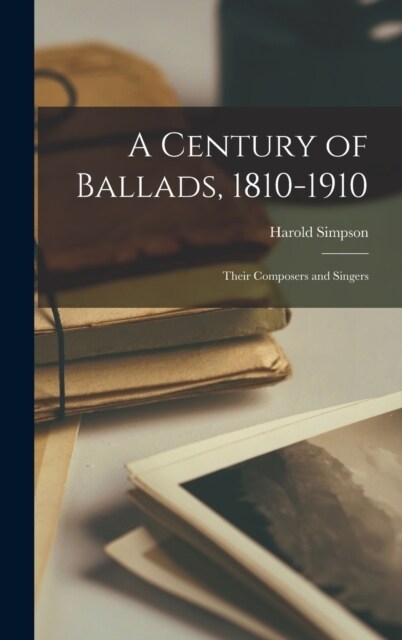 A Century of Ballads, 1810-1910

Harold Simpson

Their Composers and Singers